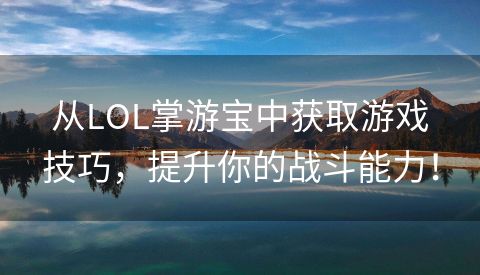 从LOL掌游宝中获取游戏技巧，提升你的战斗能力！